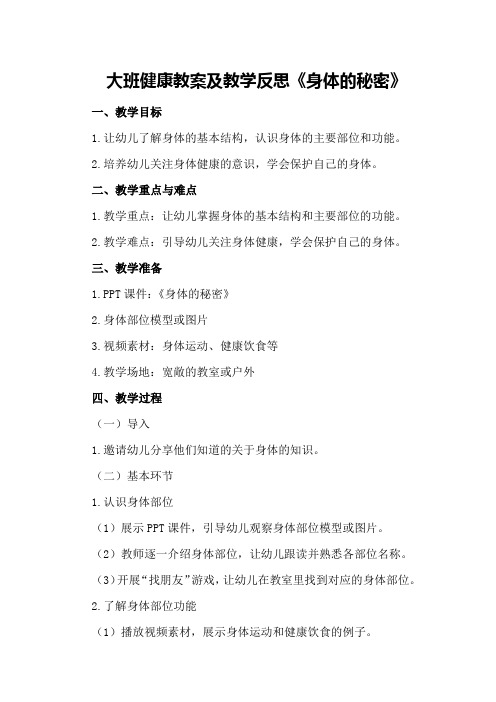 大班健康教案及教学反思《身体的秘密》

一、教学目标

1.让幼儿了解身体的基本结构，认识身体的主要部位和功能。

2.培养幼儿关注身体健康的意识，学会保护自己的身体。

二、教学重点与难点

1.教学重点：让幼儿掌握身体的基本结构和主要部位的功能。

2.教学难点：引导幼儿关注身体健康，学会保护自己的身体。

三、教学准备

1.PPT 课件：《身体的秘密》

2.身体部位模型或图片

3.视频素材：身体运动、健康饮食等

4.教学场地：宽敞的教室或户外

四、教学过程

（一）导入

1.邀请幼儿分享他们知道的关于身体的知识。

（二）基本环节

1.认识身体部位

（1）展示 PPT 课件，引导幼儿观察身体部位模型或图片。

（2）教师逐一介绍身体部位，让幼儿跟读并熟悉各部位名称。

（3）开展“找朋友”游戏，让幼儿在教室里找到对应的身体部位。

2.了解身体部位功能

（1）播放视频素材，展示身体运动和健康饮食的例子。